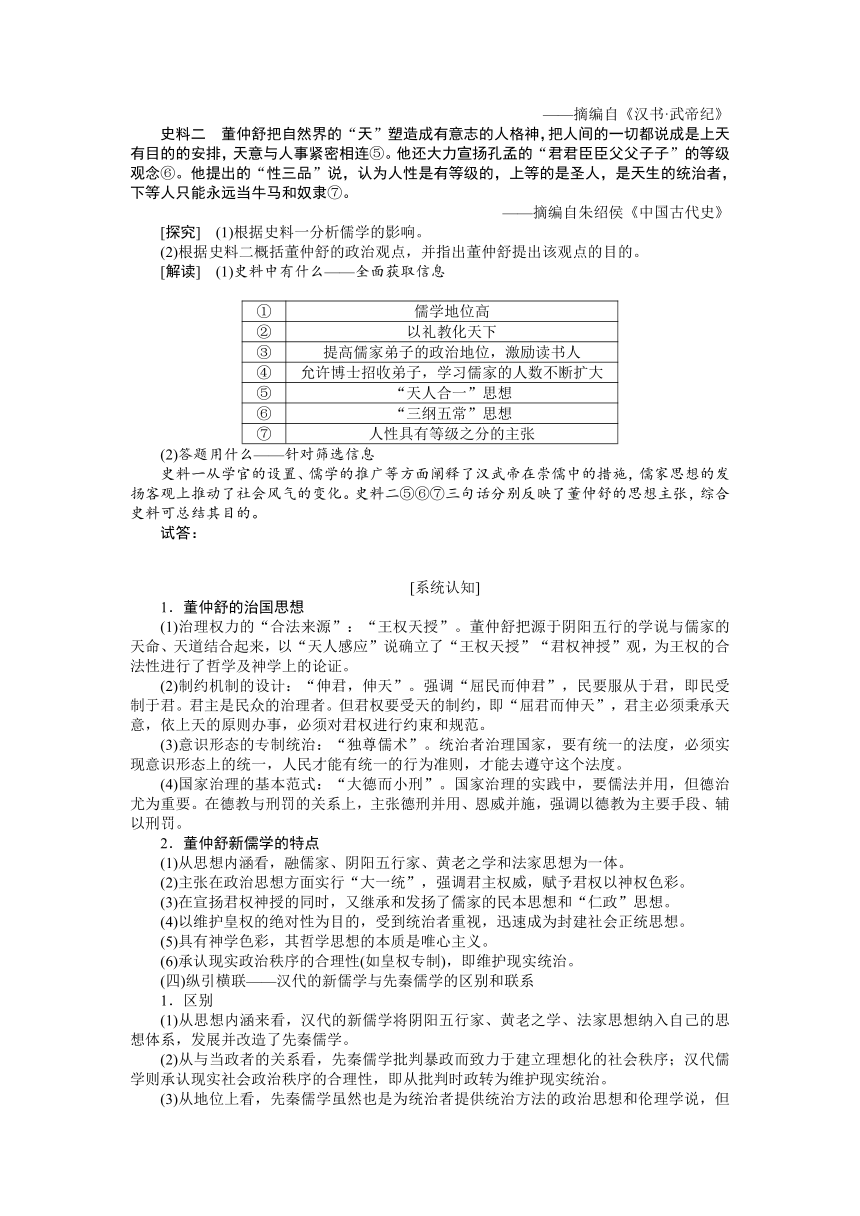 ——摘编自《汉书·武帝纪》

史料二　董仲舒把自然界的“天”塑造成有意志的人格神，把人间的一切都说成是上天有目的的安排，天意与人事紧密相连⑤。他还大力宣扬孔孟的“君君臣臣父父子子”的等级观念⑥。他提出的“性三品”说，认为人性是有等级的，上等的是圣人，是天生的统治者，下等人只能永远当牛马和奴隶⑦。

——摘编自朱绍侯《中国古代史》

[探究]　(1)根据史料一分析儒学的影响。

(2)根据史料二概括董仲舒的政治观点，并指出董仲舒提出该观点的目的。

[解读]　(1)史料中有什么——全面获取信息

| ① | 儒学地位高 |
|---|---|
| ② | 以礼教化天下 |
| ③ | 提高儒家弟子的政治地位，激励读书人 |
| ④ | 允许博士招收弟子，学习儒家的人数不断扩大 |
| ⑤ | “天人合一”思想 |
| ⑥ | “三纲五常”思想 |
| ⑦ | 人性具有等级之分的主张 |

(2)答题用什么——针对筛选信息

史料一从学官的设置、儒学的推广等方面阐释了汉武帝在崇儒中的措施，儒家思想的发扬客观上推动了社会风气的变化。史料二⑤⑥⑦三句话分别反映了董仲舒的思想主张，综合史料可总结其目的。

试答：

[系统认知]

1．董仲舒的治国思想

(1)治理权力的“合法来源”：“王权天授”。董仲舒把源于阴阳五行的学说与儒家的天命、天道结合起来，以“天人感应”说确立了“王权天授”“君权神授”观，为王权的合法性进行了哲学及神学上的论证。

(2)制约机制的设计：“伸君，伸天”。强调“屈民而伸君”，民要服从于君，即民受制于君。君主是民众的治理者。但君权要受天的制约，即“屈君而伸天”，君主必须秉承天意，依上天的原则办事，必须对君权进行约束和规范。

(3)意识形态的专制统治：“独尊儒术”。统治者治理国家，要有统一的法度，必须实现意识形态上的统一，人民才能有统一的行为准则，才能去遵守这个法度。

(4)国家治理的基本范式：“大德而小刑”。国家治理的实践中，要儒法并用，但德治尤为重要。在德教与刑罚的关系上，主张德刑并用、恩威并施，强调以德教为主要手段、辅以刑罚。

2．董仲舒新儒学的特点

(1)从思想内涵看，融儒家、阴阳五行家、黄老之学和法家思想为一体。

(2)主张在政治思想方面实行“大一统”，强调君主权威，赋予君权以神权色彩。

(3)在宣扬君权神授的同时，又继承和发扬了儒家的民本思想和“仁政”思想。

(4)以维护皇权的绝对性为目的，受到统治者重视，迅速成为封建社会正统思想。

(5)具有神学色彩，其哲学思想的本质是唯心主义。

(6)承认现实政治秩序的合理性(如皇权专制)，即维护现实统治。

(四)纵引横联——汉代的新儒学与先秦儒学的区别和联系

1．区别

(1)从思想内涵来看，汉代的新儒学将阴阳五行家、黄老之学、法家思想纳入自己的思想体系，发展并改造了先秦儒学。

(2)从与当政者的关系看，先秦儒学批判暴政而致力于建立理想化的社会秩序；汉代儒学则承认现实社会政治秩序的合理性，即从批判时政转为维护现实统治。

(3)从地位上看，先秦儒学虽然也是为统治者提供统治方法的政治思想和伦理学说，但